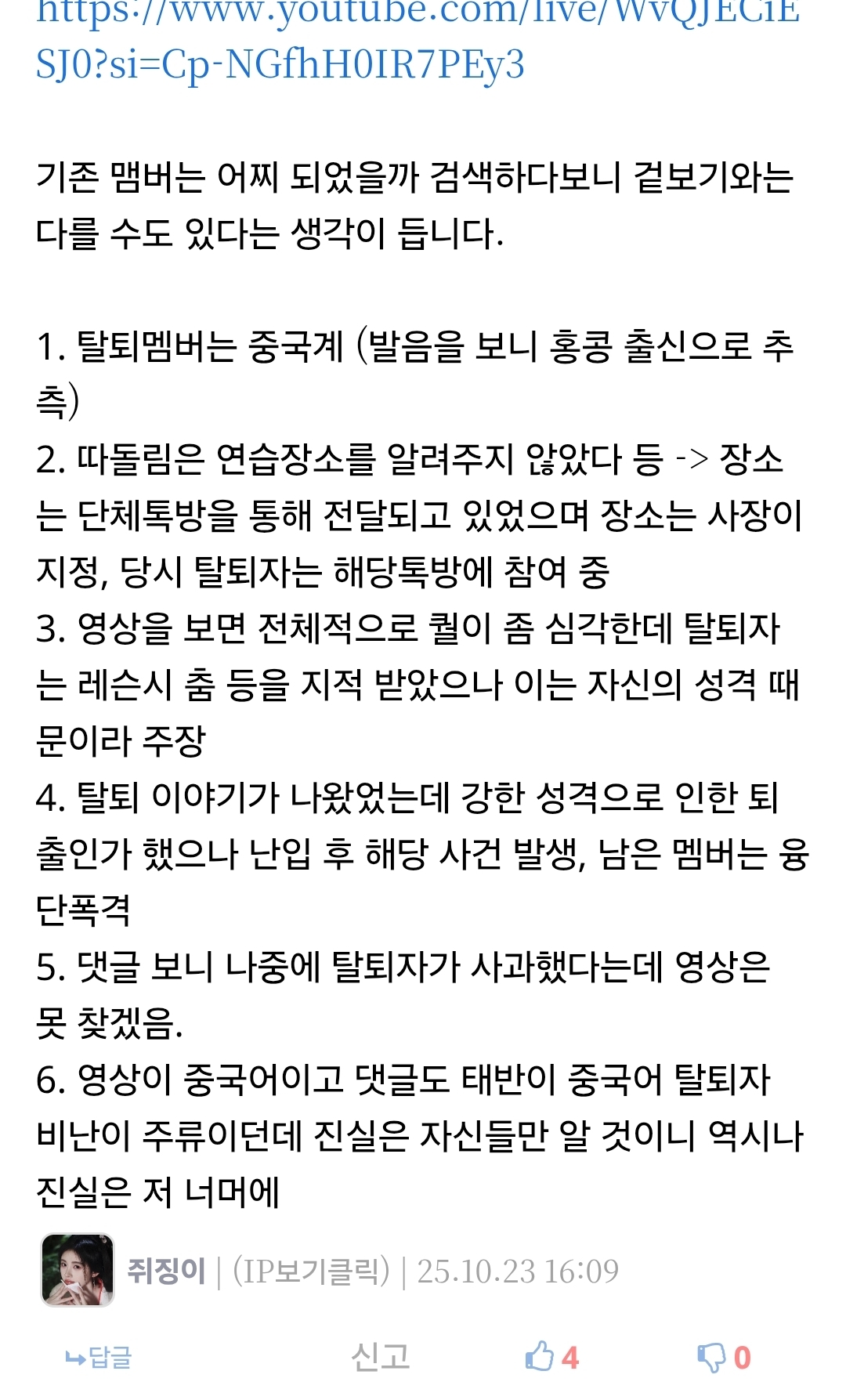 https://www.youtube.com/live/WvQJECiESJ0?si=Cp-NGfhH0IR7PEy3

기존 맴버는 어찌 되었을까 검색하다보니 겉보기와는 다를 수도 있다는 생각이 듭니다.

1. 탈퇴멤버는 중국계 (발음을 보니 홍콩 출신으로 추측)
2. 따돌림은 연습장소를 알려주지 않았다 등 -> 장소는 단체톡방을 통해 전달되고 있었으며 장소는 사장이 지정, 당시 탈퇴자는 해당톡방에 참여 중
3. 영상을 보면 전체적으로 퀄이 좀 심각한데 탈퇴자는 레슨시 춤 등을 지적 받았으나 이는 자신의 성격 때문이라 주장
4. 탈퇴 이야기가 나왔었는데 강한 성격으로 인한 퇴출인가 했으나 난입 후 해당 사건 발생, 남은 멤버는 융단폭격
5. 댓글 보니 나중에 탈퇴자가 사과했다는데 영상은 못 찾겠음.
6. 영상이 중국어이고 댓글도 태반이 중국어 탈퇴자 비난이 주류이던데 진실은 자신들만 알 것이니 역시나 진실은 저 너머에

쥐징이 | (IP보기클릭) | 25.10.23 16:09

↳답글 신고 4 0